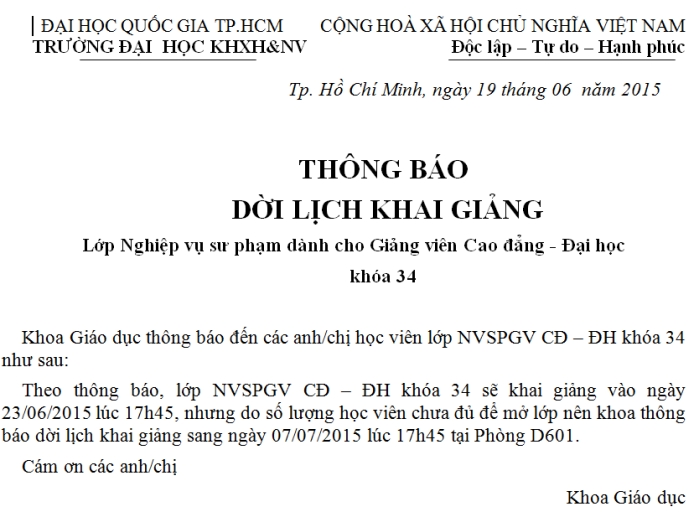 ĐẠI HỌC QUỐC GIA TP.HCM
TRƯỜNG ĐẠI HỌC KHXH&NV

CỘNG HOÀ XÃ HỘI CHỦ NGHĨA VIỆT NAM
Độc lập – Tự do – Hạnh phúc

Tp. Hồ Chí Minh, ngày 19 tháng 06 năm 2015

THÔNG BÁO
DỜI LỊCH KHAI GIẢNG
Lớp Nghiệp vụ sư phạm dành cho Giảng viên Cao đẳng - Đại học
khóa 34

Khoa Giáo dục thông báo đến các anh/chị học viên lớp NVSPGV CĐ – ĐH khóa 34 như sau:

Theo thông báo, lớp NVSPGV CĐ – ĐH khóa 34 sẽ khai giảng vào ngày 23/06/2015 lúc 17h45, nhưng do số lượng học viên chưa đủ để mở lớp nên khoa thông báo dời lịch khai giảng sang ngày 07/07/2015 lúc 17h45 tại Phòng D601.

Cám ơn các anh/chị

Khoa Giáo dục